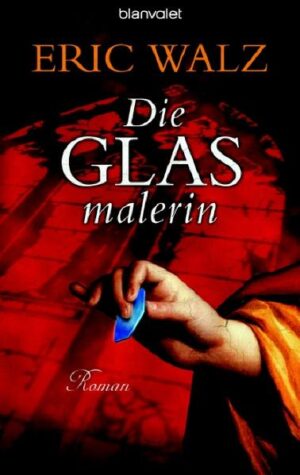 blanvalet

ERIC WALZ

Die
GLAS
malerin

Roman